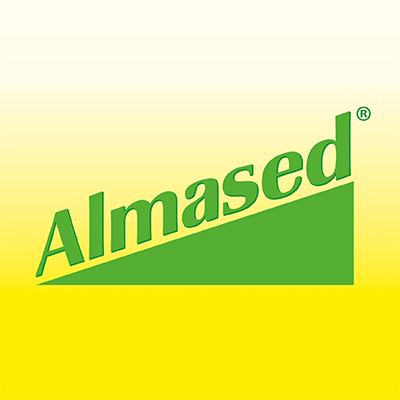 Almased®